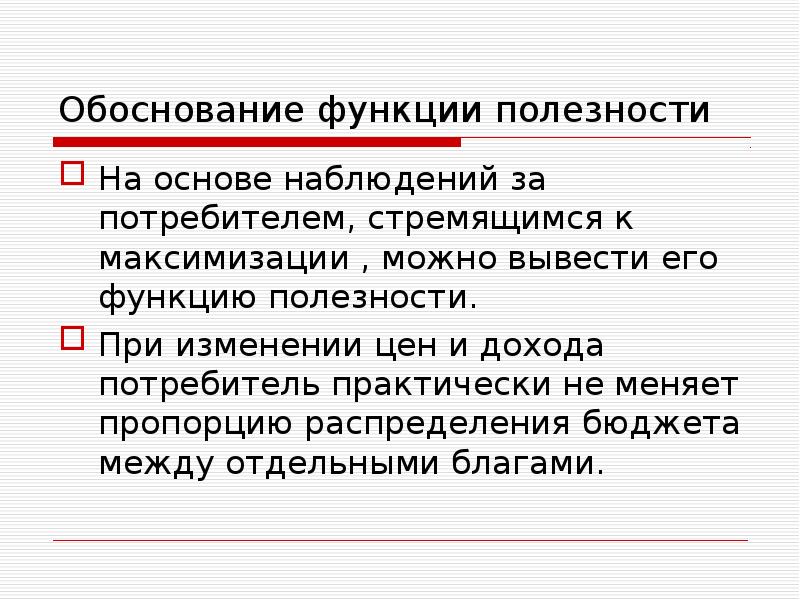 Обоснование функции полезности

На основе наблюдений за потребителем, стремящимся к максимизации , можно вывести его функцию полезности.

При изменении цен и дохода потребитель практически не меняет пропорцию распределения бюджета между отдельными благами.